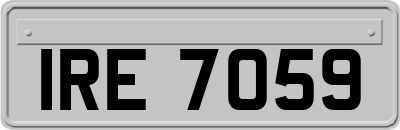 IRE 7059